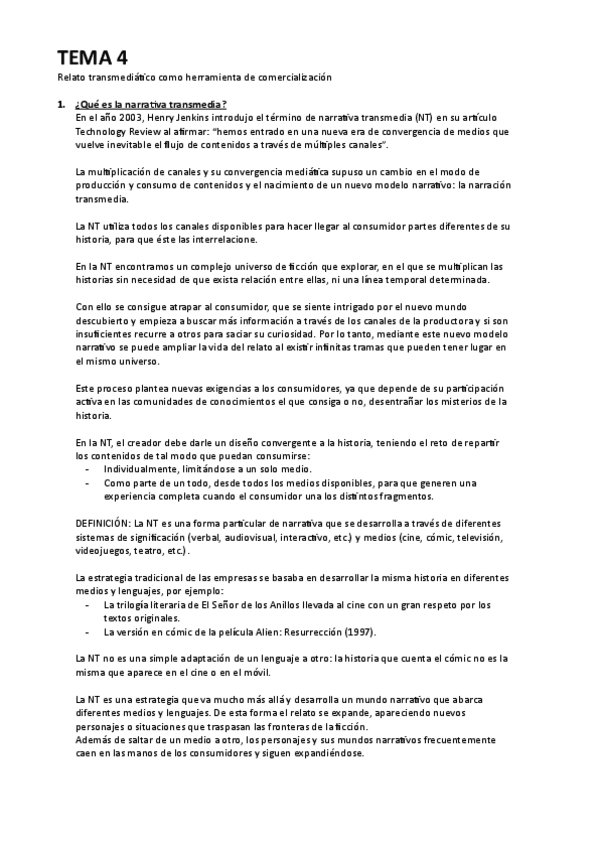 TEMA 4
Relato transmediático como herramienta de comercialización

1. ¿Qué es la narrativa transmedia?
En el año 2003, Henry Jenkins introdujo el término de narrativa transmedia (NT) en su artículo Technology Review al afirmar: "hemos entrado en una nueva era de convergencia de medios que vuelve inevitable el flujo de contenidos a través de múltiples canales".

La multiplicación de canales y su convergencia mediática supuso un cambio en el modo de producción y consumo de contenidos y el nacimiento de un nuevo modelo narrativo: la narración transmedia.

La NT utiliza todos los canales disponibles para hacer llegar al consumidor partes diferentes de su historia, para que éste las interrelacione.

En la NT encontramos un complejo universo de ficción que explorar, en el que se multiplican las historias sin necesidad de que exista relación entre ellas, ni una línea temporal determinada.

Con ello se consigue atrapar al consumidor, que se siente intrigado por el nuevo mundo descubierto y empieza a buscar más información a través de los canales de la productora y si son insuficientes recurre a otros para saciar su curiosidad. Por lo tanto, mediante este nuevo modelo narrativo se puede ampliar la vida del relato al existir infinitas tramas que pueden tener lugar en el mismo universo.

Este proceso plantea nuevas exigencias a los consumidores, ya que depende de su participación activa en las comunidades de conocimientos el que consiga o no, desentrañar los misterios de la historia.

En la NT, el creador debe darle un diseño convergente a la historia, teniendo el reto de repartir los contenidos de tal modo que puedan consumirse:
- Individualmente, limitándose a un solo medio.
- Como parte de un todo, desde todos los medios disponibles, para que generen una experiencia completa cuando el consumidor una los distintos fragmentos.

DEFINICIÓN: La NT es una forma particular de narrativa que se desarrolla a través de diferentes sistemas de significación (verbal, audiovisual, interactivo, etc.) y medios (cine, cómic, televisión, videojuegos, teatro, etc.).

La estrategia tradicional de las empresas se basaba en desarrollar la misma historia en diferentes medios y lenguajes, por ejemplo:
- La trilogía literaria de El Señor de los Anillos llevada al cine con un gran respeto por los textos originales.
- La versión en cómic de la película Alien: Resurrección (1997).

La NT no es una simple adaptación de un lenguaje a otro: la historia que cuenta el cómic no es la misma que aparece en el cine o en el móvil.

La NT es una estrategia que va mucho más allá y desarrolla un mundo narrativo que abarca diferentes medios y lenguajes. De esta forma el relato se expande, apareciendo nuevos personajes o situaciones que traspasan las fronteras de la ficción.
Además de saltar de un medio a otro, los personajes y sus mundos narrativos frecuentemente caen en las manos de los consumidores y siguen expandiéndose.